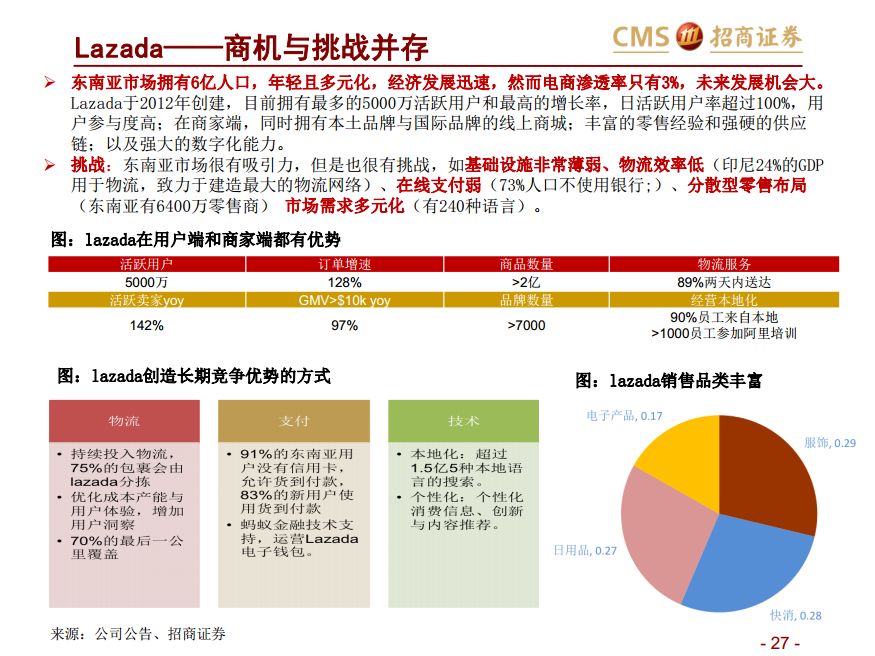 Lazada——商机与挑战并存

CMS 招商证券

➢ 东南亚市场拥有6亿人口，年轻且多元化，经济发展迅速，然而电商渗透率只有3%，未来发展机会大。Lazada于2012年创建，目前拥有最多的5000万活跃用户和最高的增长率，日活跃用户率超过100%，用户参与度高；在商家端，同时拥有本土品牌与国际品牌的线上商城；丰富的零售经验和强硬的供应链；以及强大的数字化能力。

➢ 挑战：东南亚市场很有吸引力，但是也很有挑战，如基础设施非常薄弱、物流效率低（印尼24%的GDP用于物流，致力于建造最大的物流网络）、在线支付弱（73%人口不使用银行;）、分散型零售布局（东南亚有6400万零售商） 市场需求多元化（有240种语言）。

图：lazada在用户端和商家端都有优势

| 活跃用户 | 订单增速 | 商品数量 | 物流服务 |
|---|---|---|---|
| 5000万 | 128% | >2亿 | 89%两天内送达 |
| 活跃卖家yoy | GMV>$10k yoy | 品牌数量 | 经营本地化 |
| 142% | 97% | >7000 | 90%员工来自本地 >1000员工参加阿里培训 |

图：lazada创造长期竞争优势的方式

物流
• 持续投入物流，75%的包裹会由lazada分拣
• 优化成本产能与用户体验，增加用户洞察
• 70%的最后一公里覆盖

支付
• 91%的东南亚用户没有信用卡，允许货到付款，83%的新用户使用货到付款
• 蚂蚁金融技术支持，运营Lazada电子钱包。

技术
• 本地化：超过1.5亿5种本地语言的搜索。
• 个性化：个性化消费信息、创新与内容推荐。

图：lazada销售品类丰富

电子产品, 0.17
服饰, 0.29
日用品, 0.27
快消, 0.28

来源：公司公告、招商证券

- 27 -